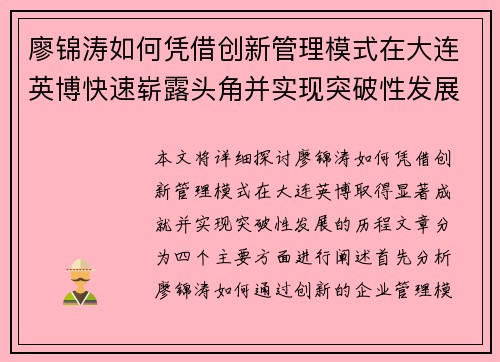 廖锦涛如何凭借创新管理模式在大连英博快速崭露头角并实现突破性发展

本文将详细探讨廖锦涛如何凭借创新管理模式在大连英博取得显著成就并实现突破性发展的历程文章分为四个主要方面进行阐述首先分析廖锦涛如何通过创新的企业管理模